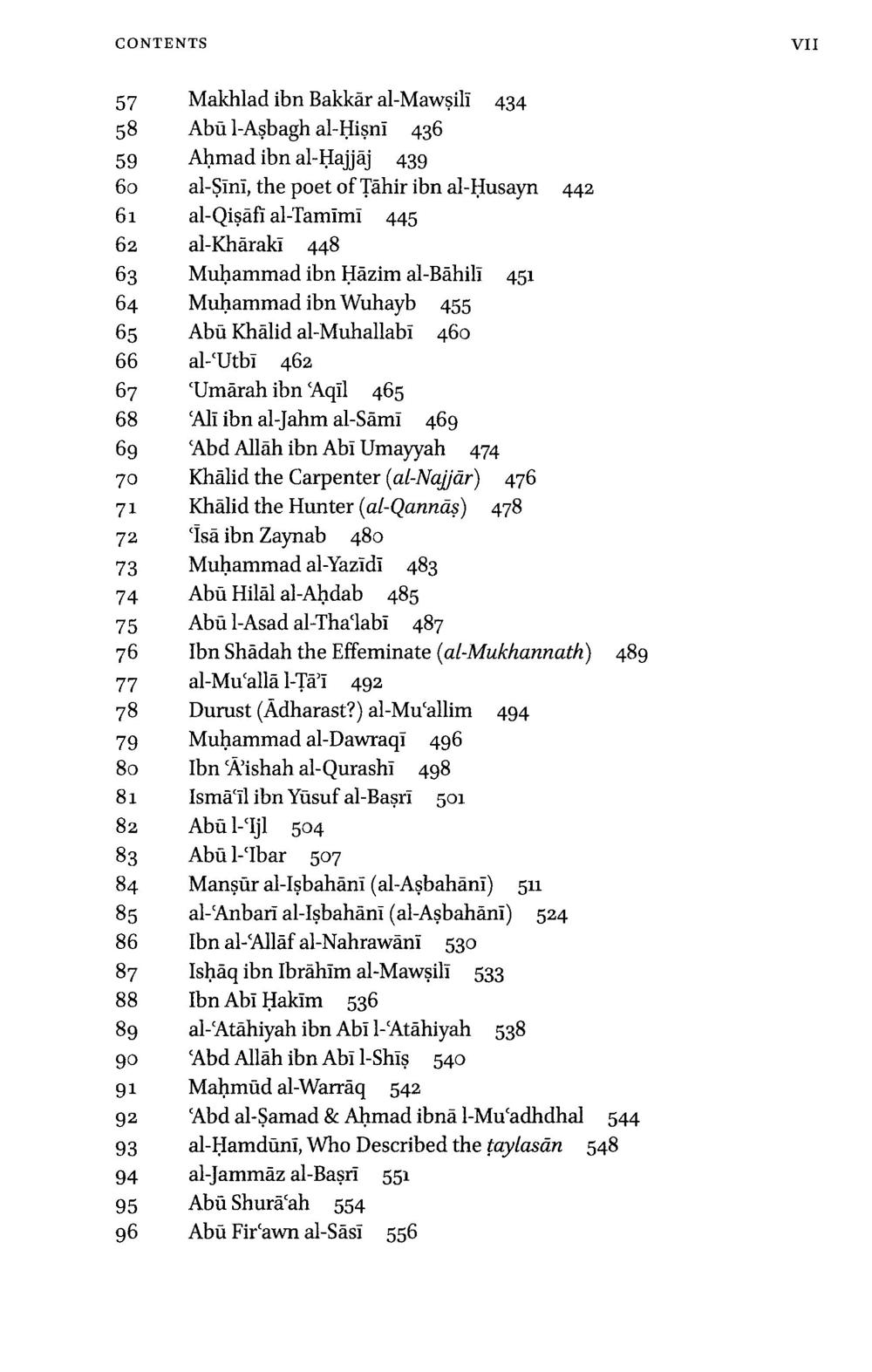 CONTENTS VII

57 Makhlad ibn Bakkār al-Mawṣilī 434
58 Abū l-Aṣbagh al-Ḥiṣnī 436
59 Aḥmad ibn al-Ḥajjāj 439
60 al-Ṣīnī, the poet of Ṭāhir ibn al-Ḥusayn 442
61 al-Qiṣāfī al-Tamīmī 445
62 al-Khārakī 448
63 Muḥammad ibn Ḥāzim al-Bāhilī 451
64 Muḥammad ibn Wuhayb 455
65 Abū Khālid al-Muhallabī 460
66 al-ʿUtbī 462
67 ʿUmārah ibn ʿAqīl 465
68 ʿAlī ibn al-Jahm al-Sāmī 469
69 ʿAbd Allāh ibn Abī Umayyah 474
70 Khālid the Carpenter (al-Najjār) 476
71 Khālid the Hunter (al-Qannāṣ) 478
72 ʿĪsā ibn Zaynab 480
73 Muḥammad al-Yazīdī 483
74 Abū Hilāl al-Aḥdab 485
75 Abū l-Asad al-Thaʿlabī 487
76 Ibn Shādah the Effeminate (al-Mukhannath) 489
77 al-Muʿallā l-Ṭāʾī 492
78 Durust (Ādharast?) al-Muʿallim 494
79 Muḥammad al-Dawraqī 496
80 Ibn ʿĀʾishah al-Qurashī 498
81 Ismāʿīl ibn Yūsuf al-Baṣrī 501
82 Abū l-ʿIjl 504
83 Abū l-ʿIbar 507
84 Manṣūr al-Iṣbahānī (al-Aṣbahānī) 511
85 al-ʿAnbarī al-Iṣbahānī (al-Aṣbahānī) 524
86 Ibn al-ʿAllāf al-Nahrawānī 530
87 Isḥāq ibn Ibrāhīm al-Mawṣilī 533
88 Ibn Abī Ḥakīm 536
89 al-ʿAtāhiyah ibn Abī l-ʿAtāhiyah 538
90 ʿAbd Allāh ibn Abī l-Shīṣ 540
91 Maḥmūd al-Warrāq 542
92 ʿAbd al-Ṣamad & Aḥmad ibnā l-Muʿadhdhal 544
93 al-Ḥamdūnī, Who Described the ṭaylasān 548
94 al-Jammāz al-Baṣrī 551
95 Abū Shurāʿah 554
96 Abū Firʿawn al-Sāsī 556